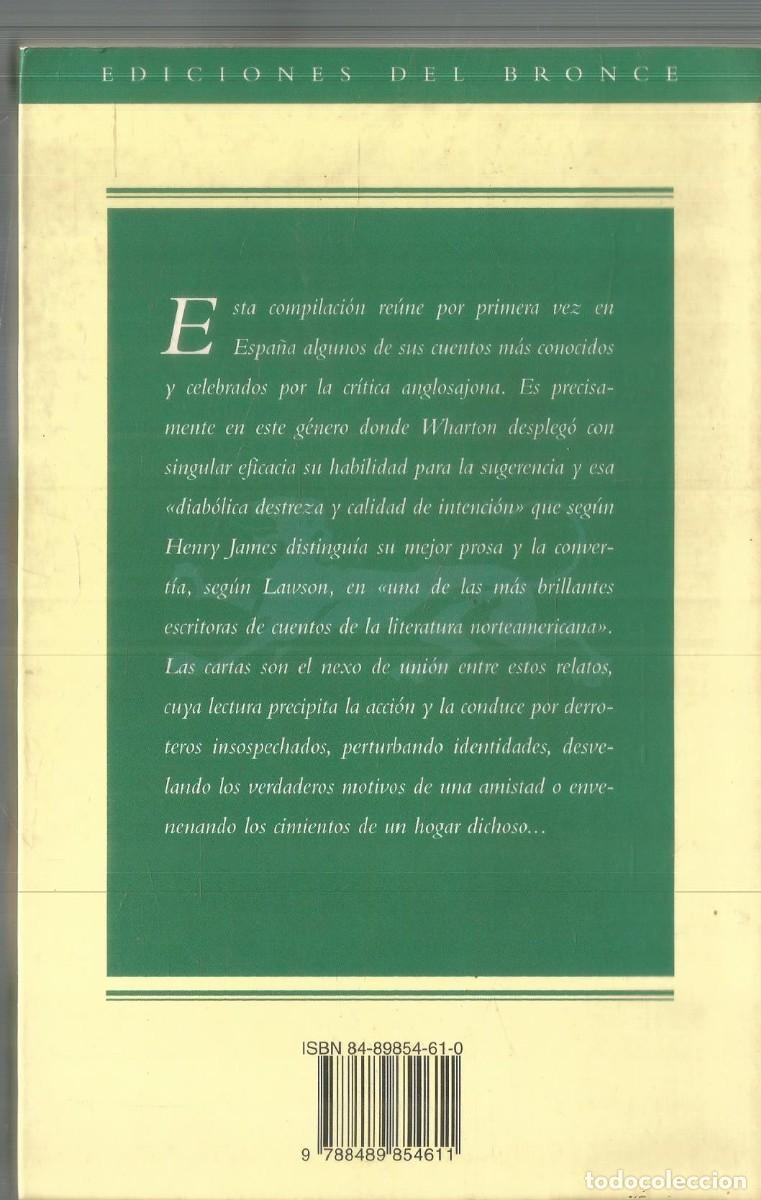 EDICIONES DEL BRONCE

Esta compilación reúne por primera vez en España algunos de sus cuentos más conocidos y celebrados por la crítica anglosajona. Es precisamente en este género donde Wharton desplegó con singular eficacia su habilidad para la sugerencia y esa «diabólica destreza y calidad de intención» que según Henry James distinguía su mejor prosa y la convertía, según Lawson, en «una de las más brillantes escritoras de cuentos de la literatura norteamericana». Las cartas son el nexo de unión entre estos relatos, cuya lectura precipita la acción y la conduce por derroteros insospechados, perturbando identidades, desvelando los verdaderos motivos de una amistad o envenenando los cimientos de un hogar dichoso...

ISBN 84-89854-61-0

9 788489 854611

todocoleccion